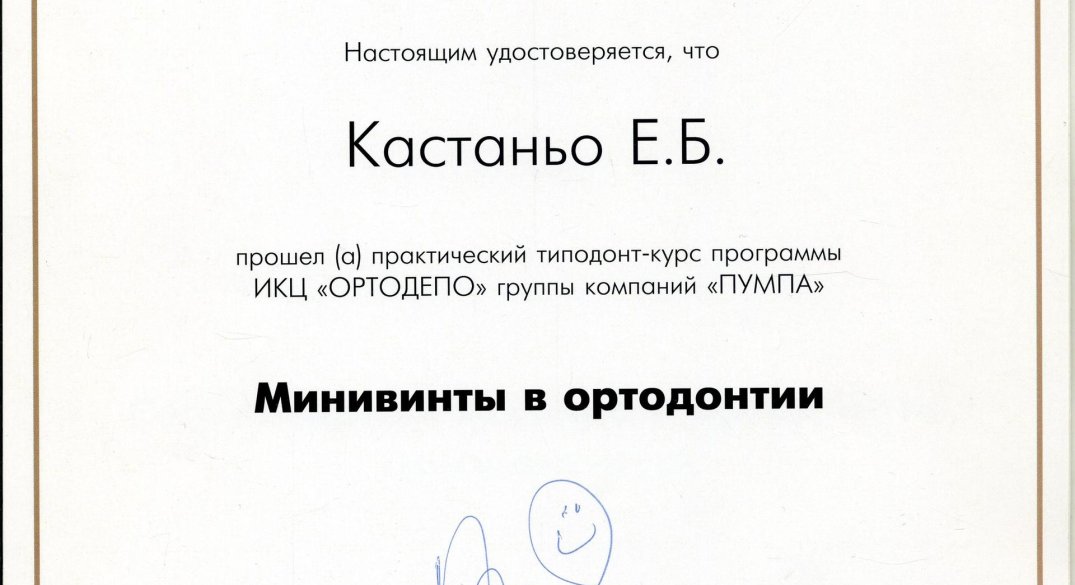 Настоящим удостоверяется, что

Кастаньо Е.Б.

прошел (а) практический типодонт-курс программы ИКЦ «ОРТОДЕПО» группы компаний «ПУМПА»

Минивинты в ортодонтии